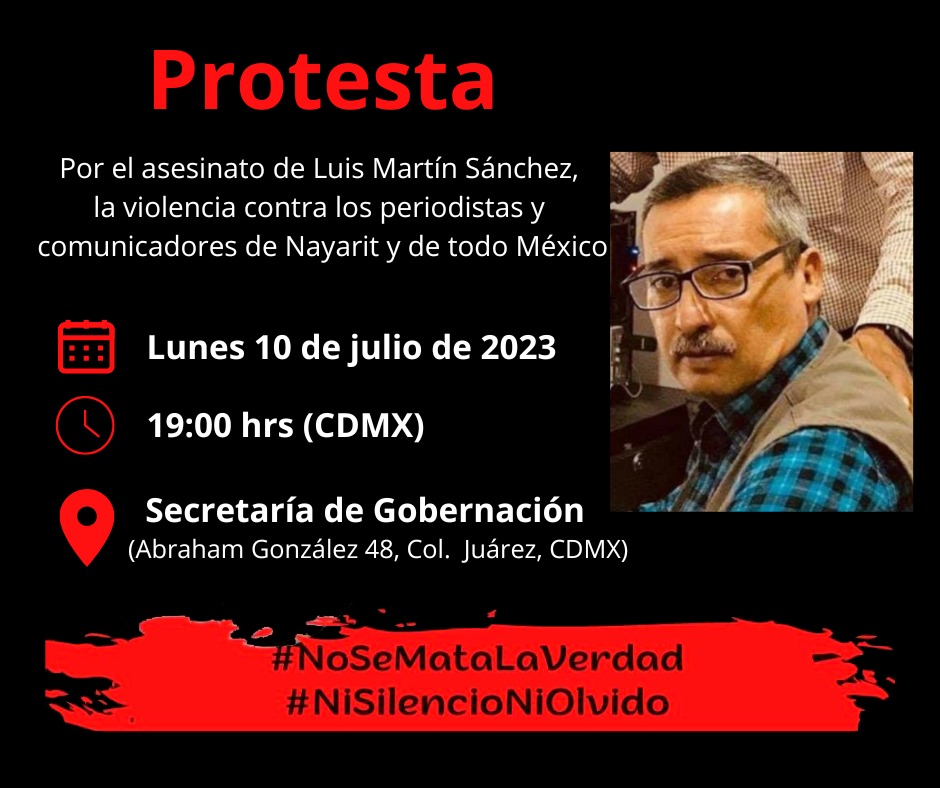 Protesta

Por el asesinato de Luis Martín Sánchez, la violencia contra los periodistas y comunicadores de Nayarit y de todo México

Lunes 10 de julio de 2023

19:00 hrs (CDMX)

Secretaría de Gobernación
(Abraham González 48, Col. Juárez, CDMX)

#NoSeMataLaVerdad
#NiSilencioNiOlvido